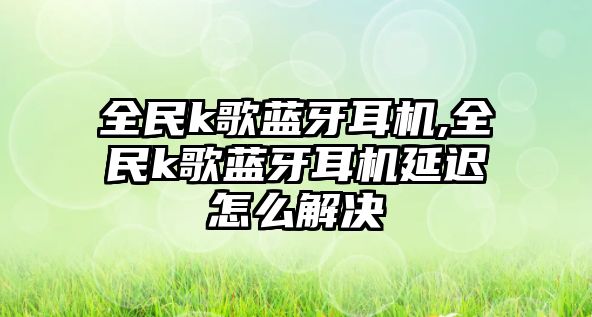 全民k歌蓝牙耳机,全民k歌蓝牙耳机延迟怎么解决